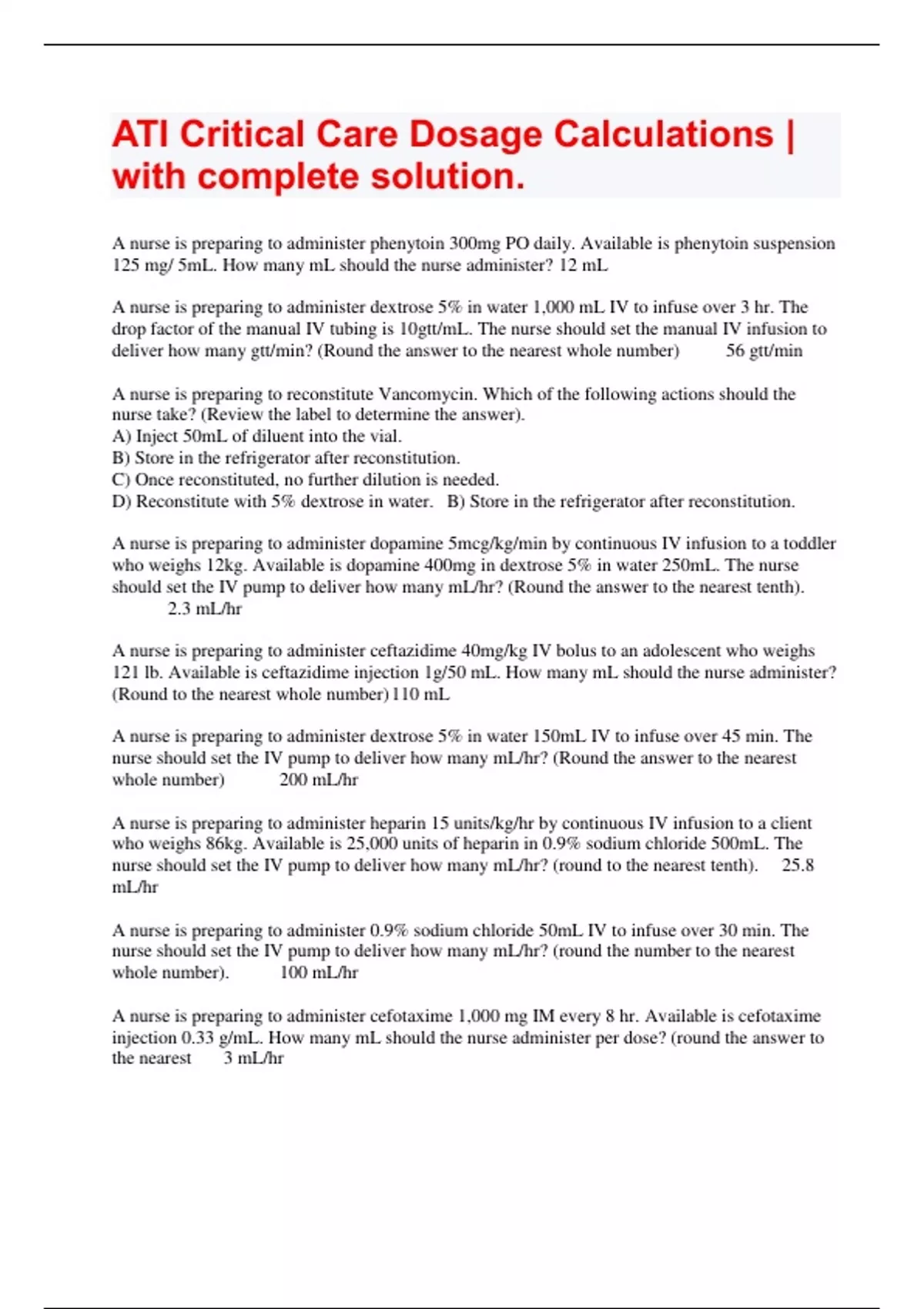 ATI Critical Care Dosage Calculations | with complete solution.

A nurse is preparing to administer phenytoin 300mg PO daily. Available is phenytoin suspension 125 mg/ 5mL. How many mL should the nurse administer? 12 mL

A nurse is preparing to administer dextrose 5% in water 1,000 mL IV to infuse over 3 hr. The drop factor of the manual IV tubing is 10gtt/mL. The nurse should set the manual IV infusion to deliver how many gtt/min? (Round the answer to the nearest whole number) 56 gtt/min

A nurse is preparing to reconstitute Vancomycin. Which of the following actions should the nurse take? (Review the label to determine the answer).
A) Inject 50mL of diluent into the vial.
B) Store in the refrigerator after reconstitution.
C) Once reconstituted, no further dilution is needed.
D) Reconstitute with 5% dextrose in water. B) Store in the refrigerator after reconstitution.

A nurse is preparing to administer dopamine 5mcg/kg/min by continuous IV infusion to a toddler who weighs 12kg. Available is dopamine 400mg in dextrose 5% in water 250mL. The nurse should set the IV pump to deliver how many mL/hr? (Round the answer to the nearest tenth). 2.3 mL/hr

A nurse is preparing to administer ceftazidime 40mg/kg IV bolus to an adolescent who weighs 121 lb. Available is ceftazidime injection 1g/50 mL. How many mL should the nurse administer? (Round to the nearest whole number) 110 mL

A nurse is preparing to administer dextrose 5% in water 150mL IV to infuse over 45 min. The nurse should set the IV pump to deliver how many mL/hr? (Round the answer to the nearest whole number) 200 mL/hr

A nurse is preparing to administer heparin 15 units/kg/hr by continuous IV infusion to a client who weighs 86kg. Available is 25,000 units of heparin in 0.9% sodium chloride 500mL. The nurse should set the IV pump to deliver how many mL/hr? (round to the nearest tenth). 25.8 mL/hr

A nurse is preparing to administer 0.9% sodium chloride 50mL IV to infuse over 30 min. The nurse should set the IV pump to deliver how many mL/hr? (round the number to the nearest whole number). 100 mL/hr

A nurse is preparing to administer cefotaxime 1,000 mg IM every 8 hr. Available is cefotaxime injection 0.33 g/mL. How many mL should the nurse administer per dose? (round the answer to the nearest 3 mL/hr